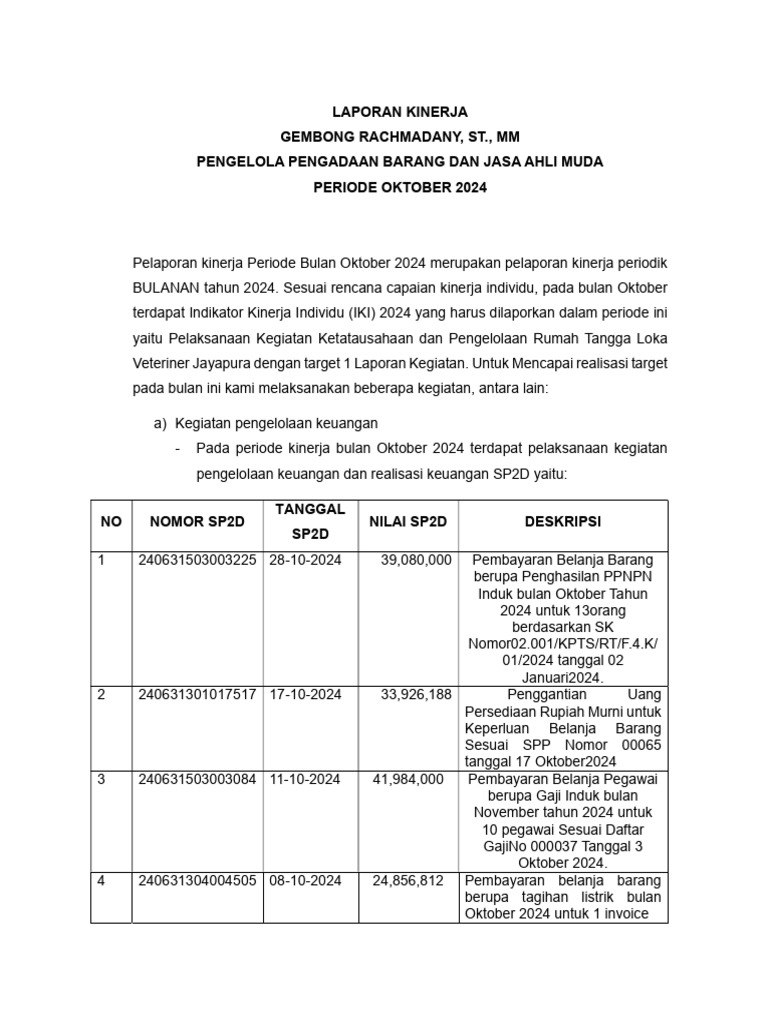 LAPORAN KINERJA
GEMBONG RACHMADANY, ST., MM
PENGELOLA PENGADAAN BARANG DAN JASA AHLI MUDA
PERIODE OKTOBER 2024

Pelaporan kinerja Periode Bulan Oktober 2024 merupakan pelaporan kinerja periodik BULANAN tahun 2024. Sesuai rencana capaian kinerja individu, pada bulan Oktober terdapat Indikator Kinerja Individu (IKI) 2024 yang harus dilaporkan dalam periode ini yaitu Pelaksanaan Kegiatan Ketatausahaan dan Pengelolaan Rumah Tangga Loka Veteriner Jayapura dengan target 1 Laporan Kegiatan. Untuk Mencapai realisasi target pada bulan ini kami melaksanakan beberapa kegiatan, antara lain:

a) Kegiatan pengelolaan keuangan
- Pada periode kinerja bulan Oktober 2024 terdapat pelaksanaan kegiatan pengelolaan keuangan dan realisasi keuangan SP2D yaitu:

| NO | NOMOR SP2D | TANGGAL SP2D | NILAI SP2D | DESKRIPSI |
|---|---|---|---|---|
| 1 | 240631503003225 | 28-10-2024 | 39,080,000 | Pembayaran Belanja Barang berupa Penghasilan PPNPN Induk bulan Oktober Tahun 2024 untuk 13orang berdasarkan SK Nomor02.001/KPTS/RT/F.4.K/01/2024 tanggal 02 Januari2024. |
| 2 | 240631301017517 | 17-10-2024 | 33,926,188 | Penggantian Uang Persediaan Rupiah Murni untuk Keperluan Belanja Barang Sesuai SPP Nomor 00065 tanggal 17 Oktober2024 |
| 3 | 240631503003084 | 11-10-2024 | 41,984,000 | Pembayaran Belanja Pegawai berupa Gaji Induk bulan November tahun 2024 untuk 10 pegawai Sesuai Daftar GajiNo 000037 Tanggal 3 Oktober 2024. |
| 4 | 240631304004505 | 08-10-2024 | 24,856,812 | Pembayaran belanja barang berupa tagihan listrik bulan Oktober 2024 untuk 1 invoice |